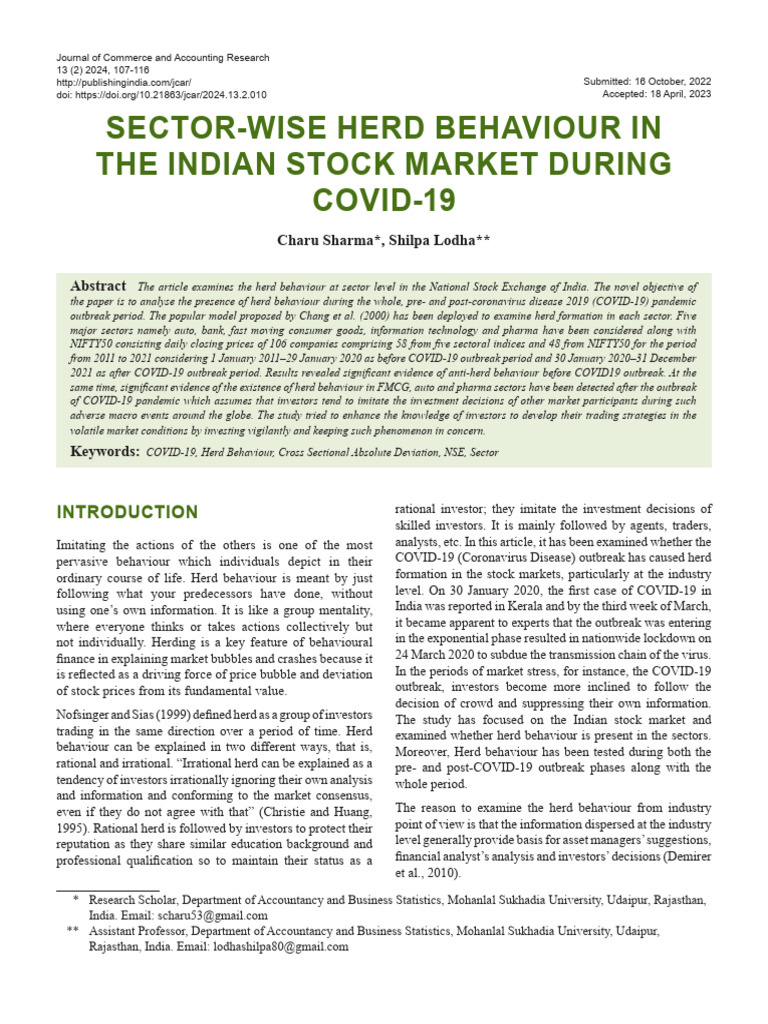 Journal of Commerce and Accounting Research
13 (2) 2024, 107-116
http://publishingindia.com/jcar/
doi: https://doi.org/10.21863/jcar/2024.13.2.010

Submitted: 16 October, 2022
Accepted: 18 April, 2023

SECTOR-WISE HERD BEHAVIOUR IN THE INDIAN STOCK MARKET DURING COVID-19

Charu Sharma*, Shilpa Lodha**

Abstract The article examines the herd behaviour at sector level in the National Stock Exchange of India. The novel objective of the paper is to analyze the presence of herd behaviour during the whole, pre- and post-coronavirus disease 2019 (COVID-19) pandemic outbreak period. The popular model proposed by Chang et al. (2000) has been deployed to examine herd formation in each sector. Five major sectors namely auto, bank, fast moving consumer goods, information technology and pharma have been considered along with NIFTY50 consisting daily closing prices of 106 companies comprising 58 from five sectoral indices and 48 from NIFTY50 for the period from 2011 to 2021 considering 1 January 2011–29 January 2020 as before COVID-19 outbreak period and 30 January 2020–31 December 2021 as after COVID-19 outbreak period. Results revealed significant evidence of anti-herd behaviour before COVID19 outbreak. At the same time, significant evidence of the existence of herd behaviour in FMCG, auto and pharma sectors have been detected after the outbreak of COVID-19 pandemic which assumes that investors tend to imitate the investment decisions of other market participants during such adverse macro events around the globe. The study tried to enhance the knowledge of investors to develop their trading strategies in the volatile market conditions by investing vigilantly and keeping such phenomenon in concern.

Keywords: COVID-19, Herd Behaviour, Cross Sectional Absolute Deviation, NSE, Sector

INTRODUCTION

Imitating the actions of the others is one of the most pervasive behaviour which individuals depict in their ordinary course of life. Herd behaviour is meant by just following what your predecessors have done, without using one's own information. It is like a group mentality, where everyone thinks or takes actions collectively but not individually. Herding is a key feature of behavioural finance in explaining market bubbles and crashes because it is reflected as a driving force of price bubble and deviation of stock prices from its fundamental value.

Nofsinger and Sias (1999) defined herd as a group of investors trading in the same direction over a period of time. Herd behaviour can be explained in two different ways, that is, rational and irrational. "Irrational herd can be explained as a tendency of investors irrationally ignoring their own analysis and information and conforming to the market consensus, even if they do not agree with that" (Christie and Huang, 1995). Rational herd is followed by investors to protect their reputation as they share similar education background and professional qualification so to maintain their status as a rational investor; they imitate the investment decisions of skilled investors. It is mainly followed by agents, traders, analysts, etc. In this article, it has been examined whether the COVID-19 (Coronavirus Disease) outbreak has caused herd formation in the stock markets, particularly at the industry level. On 30 January 2020, the first case of COVID-19 in India was reported in Kerala and by the third week of March, it became apparent to experts that the outbreak was entering in the exponential phase resulted in nationwide lockdown on 24 March 2020 to subdue the transmission chain of the virus. In the periods of market stress, for instance, the COVID-19 outbreak, investors become more inclined to follow the decision of crowd and suppressing their own information. The study has focused on the Indian stock market and examined whether herd behaviour is present in the sectors. Moreover, Herd behaviour has been tested during both the pre- and post-COVID-19 outbreak phases along with the whole period.

The reason to examine the herd behaviour from industry point of view is that the information dispersed at the industry level generally provide basis for asset managers' suggestions, financial analyst's analysis and investors' decisions (Demirer et al., 2010).

* Research Scholar, Department of Accountancy and Business Statistics, Mohanlal Sukhadia University, Udaipur, Rajasthan, India. Email: scharu53@gmail.com
** Assistant Professor, Department of Accountancy and Business Statistics, Mohanlal Sukhadia University, Udaipur, Rajasthan, India. Email: lodhashilpa80@gmail.com